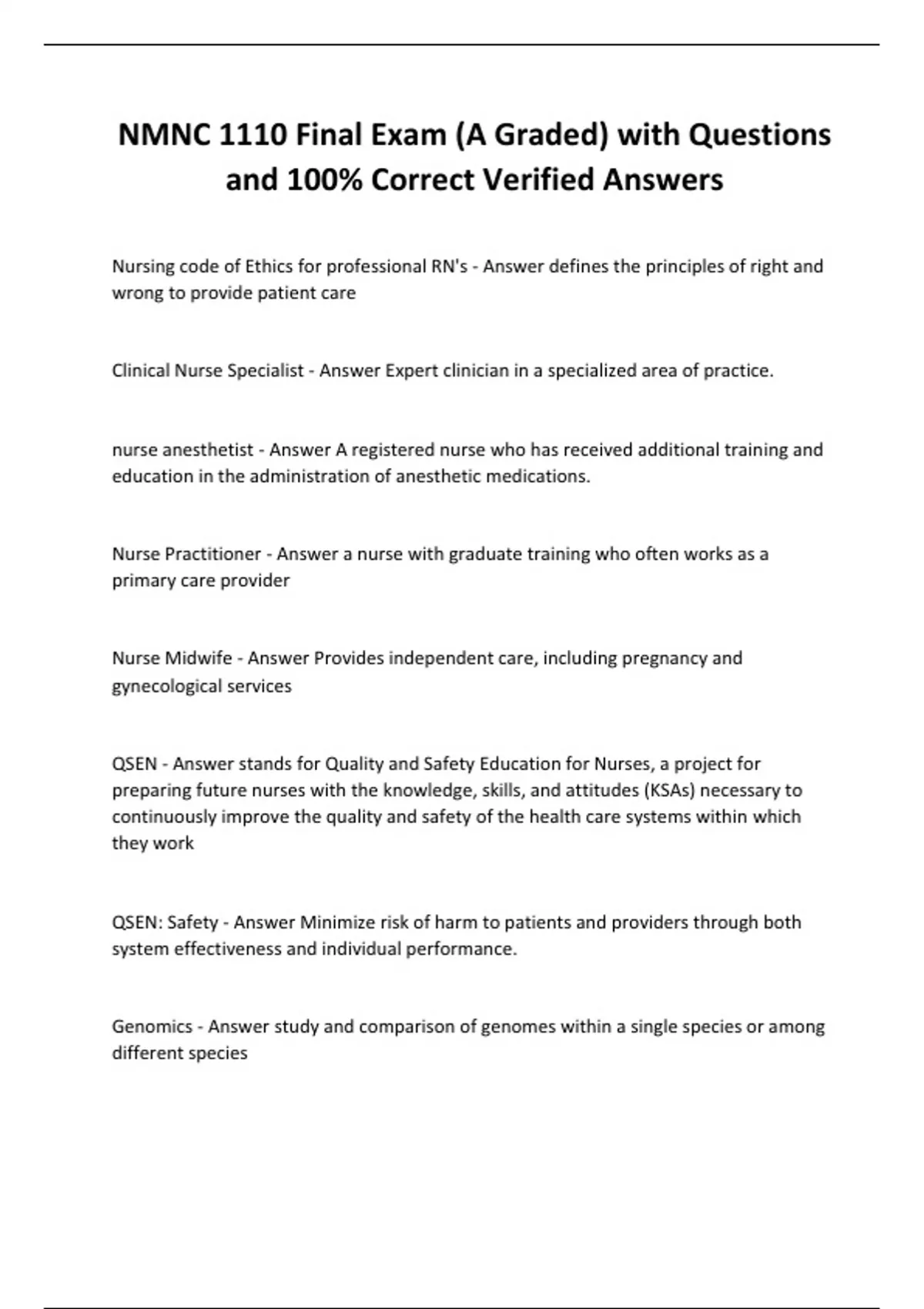 NMNC 1110 Final Exam (A Graded) with Questions and 100% Correct Verified Answers

Nursing code of Ethics for professional RN's - Answer defines the principles of right and wrong to provide patient care

Clinical Nurse Specialist - Answer Expert clinician in a specialized area of practice.

nurse anesthetist - Answer A registered nurse who has received additional training and education in the administration of anesthetic medications.

Nurse Practitioner - Answer a nurse with graduate training who often works as a primary care provider

Nurse Midwife - Answer Provides independent care, including pregnancy and gynecological services

QSEN - Answer stands for Quality and Safety Education for Nurses, a project for preparing future nurses with the knowledge, skills, and attitudes (KSAs) necessary to continuously improve the quality and safety of the health care systems within which they work

QSEN: Safety - Answer Minimize risk of harm to patients and providers through both system effectiveness and individual performance.

Genomics - Answer study and comparison of genomes within a single species or among different species